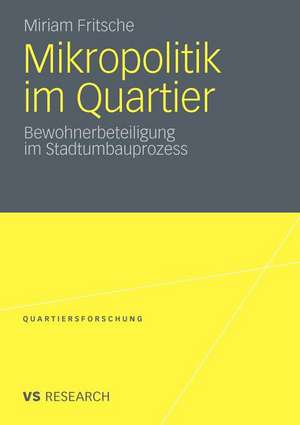 Miriam Fritsche

Mikropolitik im Quartier

Bewohnerbeteiligung im Stadtumbauprozess

QUARTIERSFORSCHUNG

VS RESEARCH